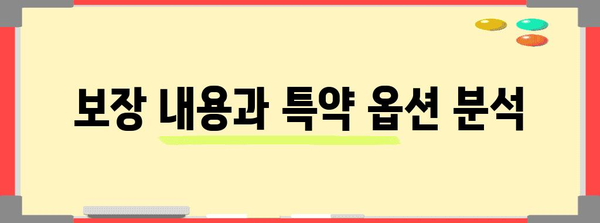 보장 내용과 특약 옵션 분석